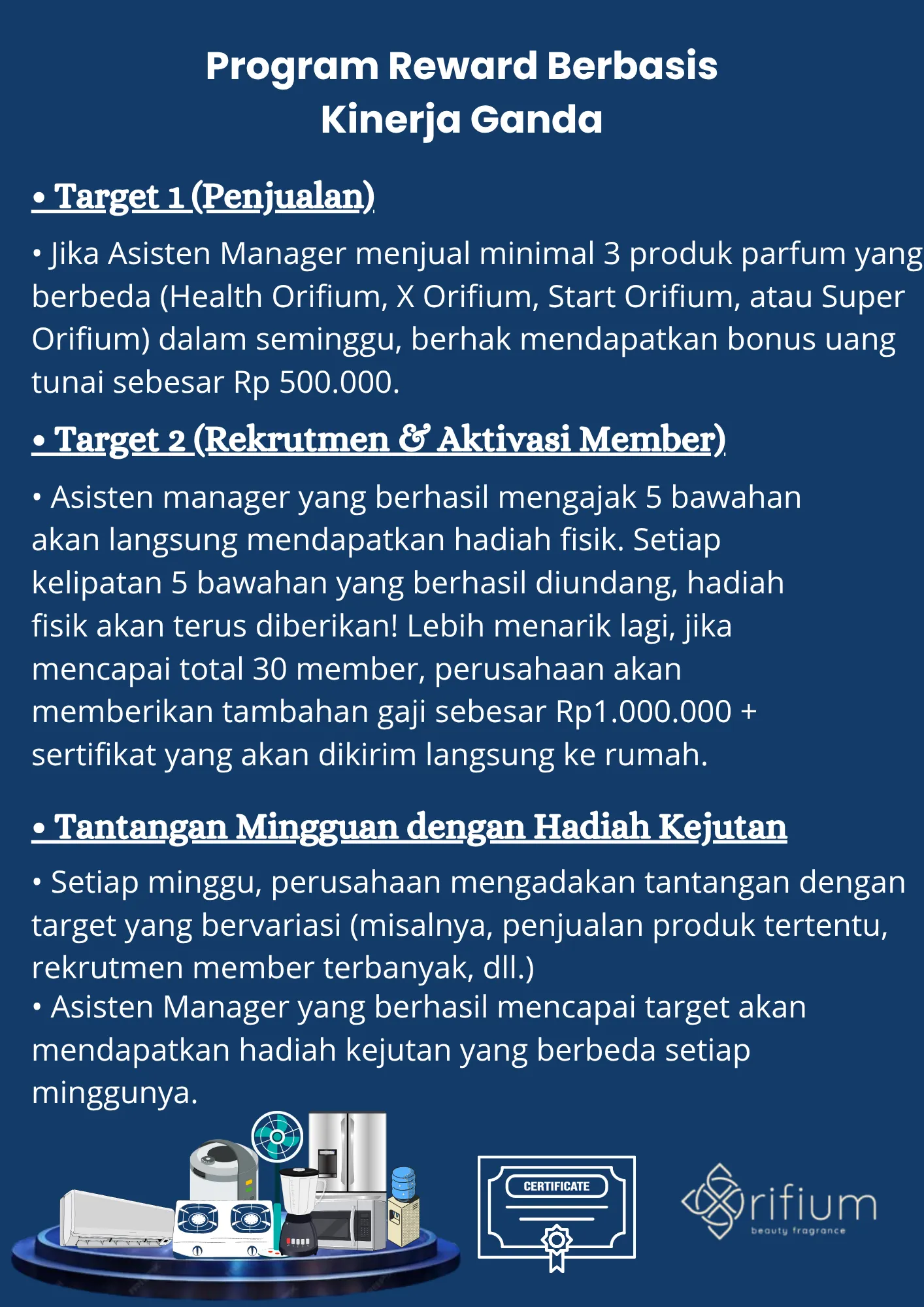 Program Reward Berbasis Kinerja Ganda

• Target 1 (Penjualan)

• Jika Asisten Manager menjual minimal 3 produk parfum yang berbeda (Health Orifium, X Orifium, Start Orifium, atau Super Orifium) dalam seminggu, berhak mendapatkan bonus uang tunai sebesar Rp 500.000.

• Target 2 (Rekrutmen & Aktivasi Member)

• Asisten manager yang berhasil mengajak 5 bawahan akan langsung mendapatkan hadiah fisik. Setiap kelipatan 5 bawahan yang berhasil diundang, hadiah fisik akan terus diberikan! Lebih menarik lagi, jika mencapai total 30 member, perusahaan akan memberikan tambahan gaji sebesar Rp1.000.000 + sertifikat yang akan dikirim langsung ke rumah.

• Tantangan Mingguan dengan Hadiah Kejutan

• Setiap minggu, perusahaan mengadakan tantangan dengan target yang bervariasi (misalnya, penjualan produk tertentu, rekrutmen member terbanyak, dll.)
• Asisten Manager yang berhasil mencapai target akan mendapatkan hadiah kejutan yang berbeda setiap minggunya.

CERTIFICATE

Orifium
beauty fragrance